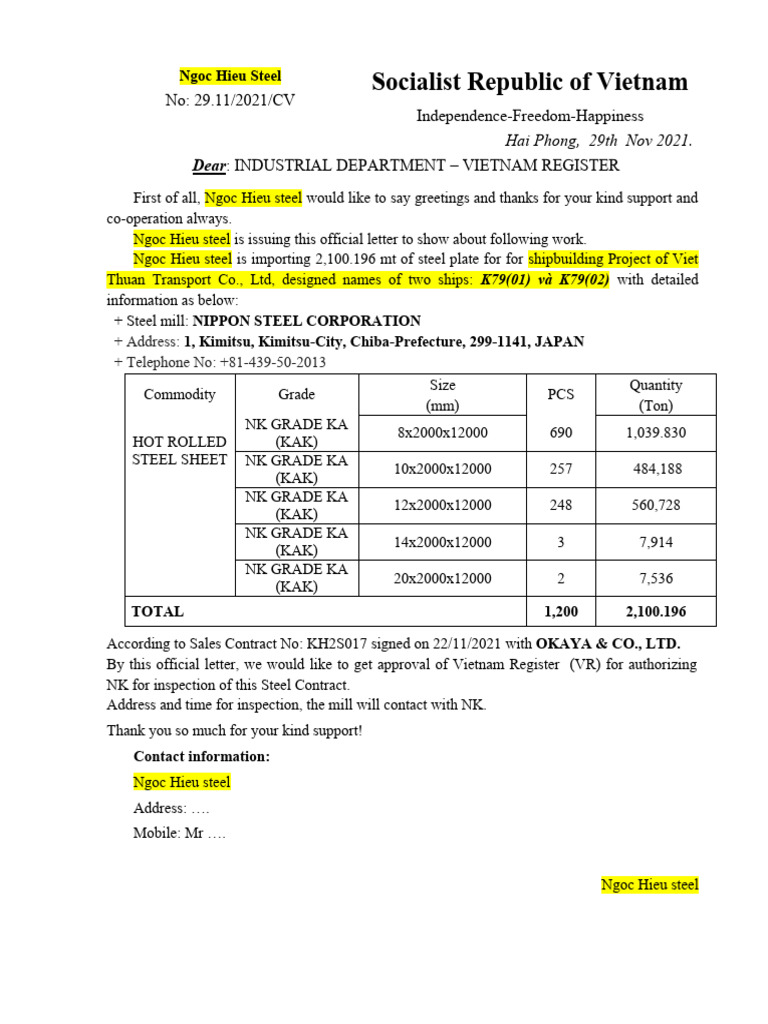 Ngoc Hieu Steel
No: 29.11/2021/CV

Socialist Republic of Vietnam
Independence-Freedom-Happiness
Hai Phong, 29th Nov 2021.

Dear: INDUSTRIAL DEPARTMENT – VIETNAM REGISTER

First of all, Ngoc Hieu steel would like to say greetings and thanks for your kind support and co-operation always.

Ngoc Hieu steel is issuing this official letter to show about following work.

Ngoc Hieu steel is importing 2,100.196 mt of steel plate for for shipbuilding Project of Viet Thuan Transport Co., Ltd, designed names of two ships: K79(01) và K79(02) with detailed information as below:

+ Steel mill: NIPPON STEEL CORPORATION
+ Address: 1, Kimitsu, Kimitsu-City, Chiba-Prefecture, 299-1141, JAPAN
+ Telephone No: +81-439-50-2013

| Commodity | Grade | Size (mm) | PCS | Quantity (Ton) |
|---|---|---|---|---|
| HOT ROLLED STEEL SHEET | NK GRADE KA (KAK) | 8x2000x12000 | 690 | 1,039.830 |
| | NK GRADE KA (KAK) | 10x2000x12000 | 257 | 484,188 |
| | NK GRADE KA (KAK) | 12x2000x12000 | 248 | 560,728 |
| | NK GRADE KA (KAK) | 14x2000x12000 | 3 | 7,914 |
| | NK GRADE KA (KAK) | 20x2000x12000 | 2 | 7,536 |
| TOTAL | | | 1,200 | 2,100.196 |

According to Sales Contract No: KH2S017 signed on 22/11/2021 with OKAYA & CO., LTD.
By this official letter, we would like to get approval of Vietnam Register (VR) for authorizing NK for inspection of this Steel Contract.
Address and time for inspection, the mill will contact with NK.

Thank you so much for your kind support!

Contact information:
Ngoc Hieu steel
Address: ….
Mobile: Mr ….

Ngoc Hieu steel